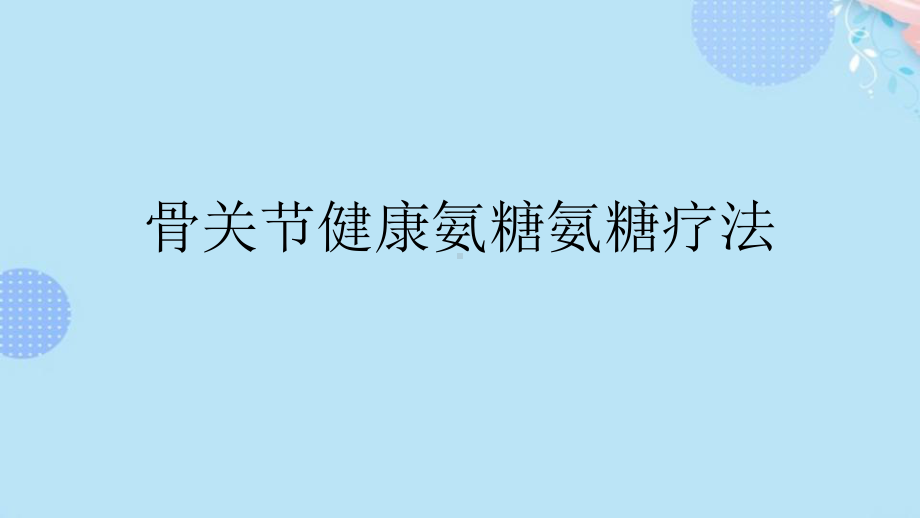 骨关节健康氨糖氨糖疗法